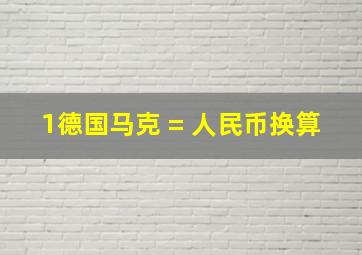 1德国马克 = 人民币换算